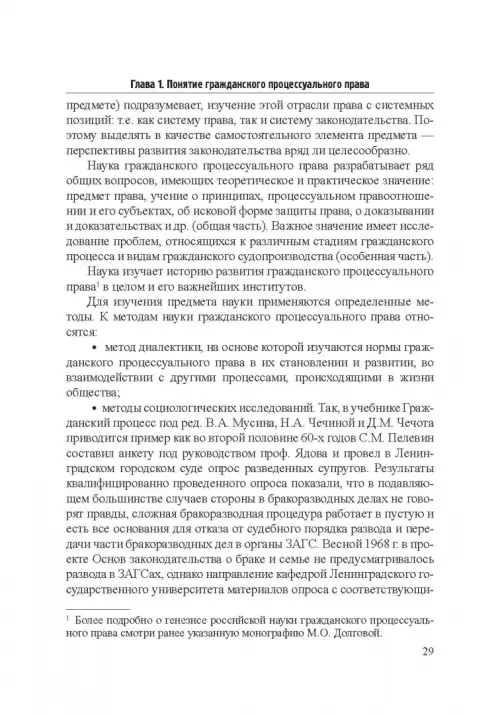 Глава 1. Понятие гражданского процессуального права

предмете) подразумевает, изучение этой отрасли права с системных позиций: т.е. как систему права, так и систему законодательства. Поэтому выделять в качестве самостоятельного элемента предмета — перспективы развития законодательства вряд ли целесообразно.

Наука гражданского процессуального права разрабатывает ряд общих вопросов, имеющих теоретическое и практическое значение: предмет права, учение о принципах, процессуальном правоотношении и его субъектах, об исковой форме защиты права, о доказывании и доказательствах и др. (общая часть). Важное значение имеет исследование проблем, относящихся к различным стадиям гражданского процесса и видам гражданского судопроизводства (особенная часть).

Наука изучает историю развития гражданского процессуального права$^1$ в целом и его важнейших институтов.

Для изучения предмета науки применяются определенные методы. К методам науки гражданского процессуального права относятся:

• метод диалектики, на основе которой изучаются нормы гражданского процессуального права в их становлении и развитии, во взаимодействии с другими процессами, происходящими в жизни общества;

• методы социологических исследований. Так, в учебнике Гражданский процесс под ред. В.А. Мусина, Н.А. Чечиной и Д.М. Чечота приводится пример как во второй половине 60-х годов С.М. Пелевин составил анкету под руководством проф. Ядова и провел в Ленинградском городском суде опрос разведенных супругов. Результаты квалифицированно проведенного опроса показали, что в подавляющем большинстве случаев стороны в бракоразводных делах не говорят правды, сложная бракоразводная процедура работает в пустую и есть все основания для отказа от судебного порядка развода и передачи части бракоразводных дел в органы ЗАГС. Весной 1968 г. в проекте Основ законодательства о браке и семье не предусматривалось развода в ЗАГСах, однако направление кафедрой Ленинградского государственного университета материалов опроса с соответствующи-

$^1$ Более подробно о генезисе российской науки гражданского процессуального права смотри ранее указанную монографию М.О. Долговой.

29